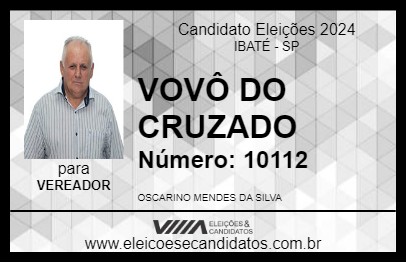 Candidato Eleições 2024
IBATÉ - SP

VOVÔ DO CRUZADO

Número: 10112

para
VEREADOR

OSCARINO MENDES DA SILVA

VIIIA ELEIÇÕES & CANDIDATOS

www.eleicoesecandidatos.com.br